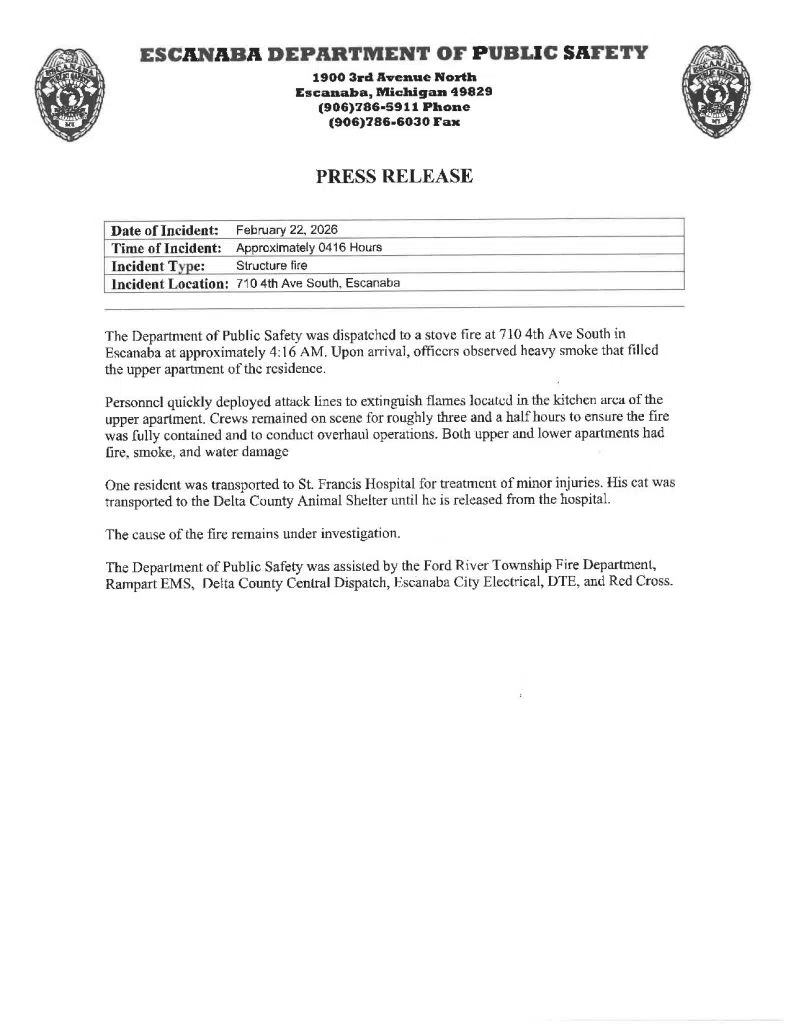 ESCANABA DEPARTMENT OF PUBLIC SAFETY
1900 3rd Avenue North
Escanaba, Michigan 49829
(906)786-5911 Phone
(906)786-6030 Fax

PRESS RELEASE

| Date of Incident: | February 22, 2026 |
|---|---|
| Time of Incident: | Approximately 0416 Hours |
| Incident Type: | Structure fire |
| Incident Location: | 710 4th Ave South, Escanaba |

The Department of Public Safety was dispatched to a stove fire at 710 4th Ave South in Escanaba at approximately 4:16 AM. Upon arrival, officers observed heavy smoke that filled the upper apartment of the residence.

Personnel quickly deployed attack lines to extinguish flames located in the kitchen area of the upper apartment. Crews remained on scene for roughly three and a half hours to ensure the fire was fully contained and to conduct overhaul operations. Both upper and lower apartments had fire, smoke, and water damage

One resident was transported to St. Francis Hospital for treatment of minor injuries. His cat was transported to the Delta County Animal Shelter until he is released from the hospital.

The cause of the fire remains under investigation.

The Department of Public Safety was assisted by the Ford River Township Fire Department, Rampart EMS, Delta County Central Dispatch, Escanaba City Electrical, DTE, and Red Cross.